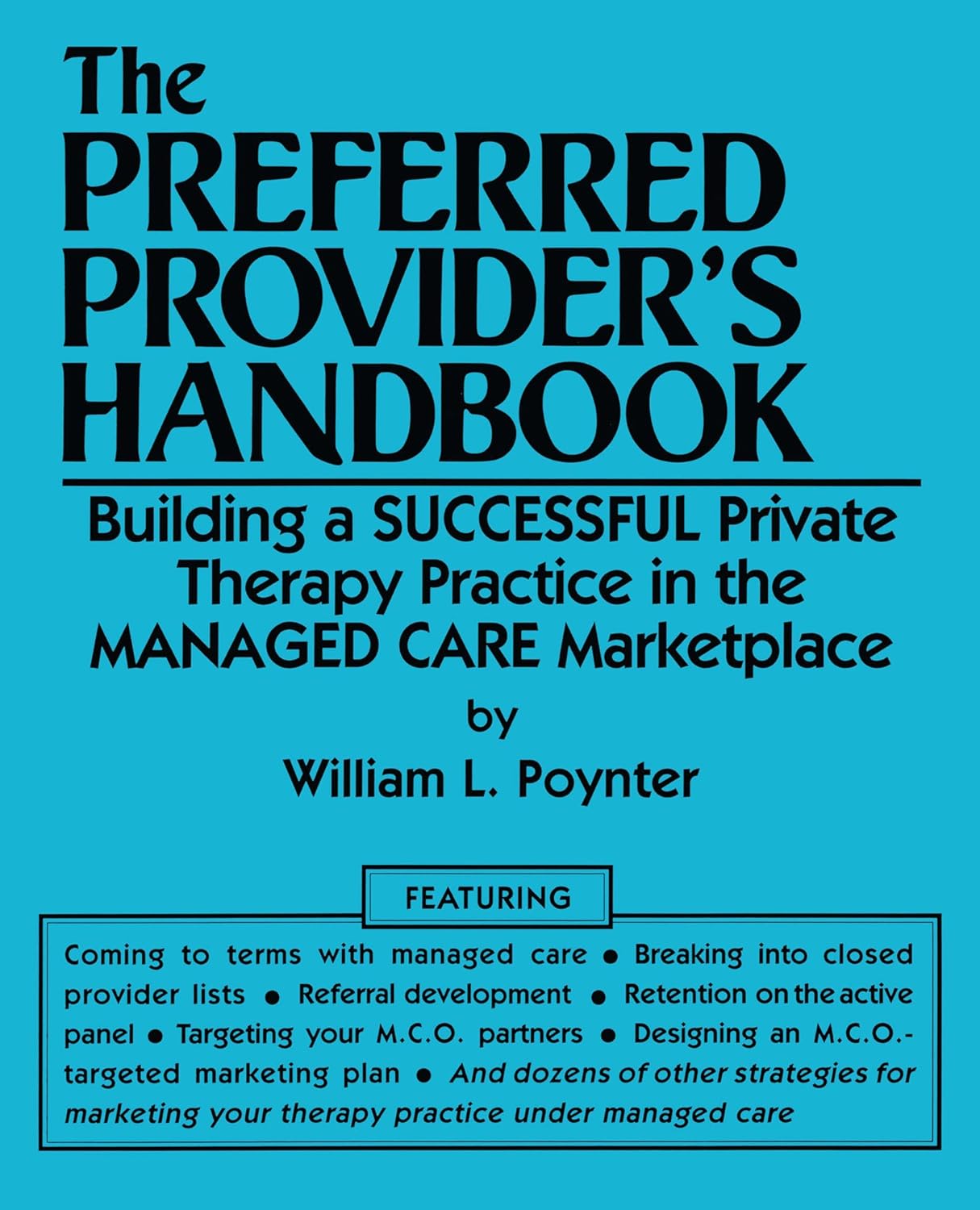 The PREFERRED PROVIDER'S HANDBOOK

Building a SUCCESSFUL Private Therapy Practice in the MANAGED CARE Marketplace

by

William L. Poynter

FEATURING

Coming to terms with managed care • Breaking into closed provider lists • Referral development • Retention on the active panel • Targeting your M.C.O. partners • Designing an M.C.O.-targeted marketing plan • And dozens of other strategies for marketing your therapy practice under managed care